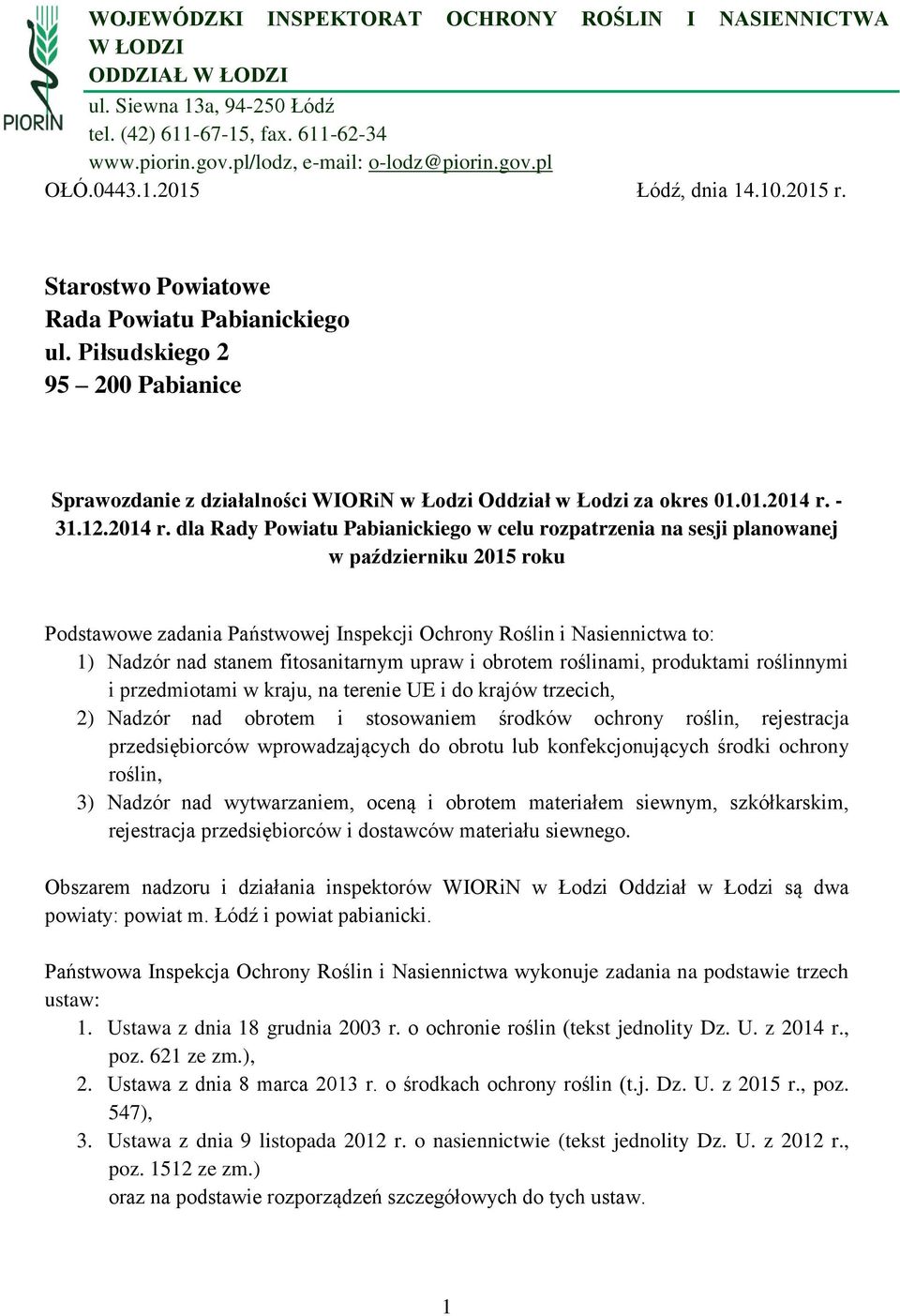 PIORIN

WOJEWÓDZKI INSPEKTORAT OCHRONY ROŚLIN I NASIENNICTWA W ŁODZI
ODDZIAŁ W ŁODZI
ul. Siewna 13a, 94-250 Łódź
tel. (42) 611-67-15, fax. 611-62-34
www.piorin.gov.pl/lodz, e-mail: o-lodz@piorin.gov.pl

OŁÓ.0443.1.2015

Łódź, dnia 14.10.2015 r.

Starostwo Powiatowe
Rada Powiatu Pabianickiego
ul. Piłsudskiego 2
95 – 200 Pabianice

Sprawozdanie z działalności WIORiN w Łodzi Oddział w Łodzi za okres 01.01.2014 r. - 31.12.2014 r. dla Rady Powiatu Pabianickiego w celu rozpatrzenia na sesji planowanej w październiku 2015 roku

Podstawowe zadania Państwowej Inspekcji Ochrony Roślin i Nasiennictwa to:
1) Nadzór nad stanem fitosanitarnym upraw i obrotem roślinami, produktami roślinnymi i przedmiotami w kraju, na terenie UE i do krajów trzecich,
2) Nadzór nad obrotem i stosowaniem środków ochrony roślin, rejestracja przedsiębiorców wprowadzających do obrotu lub konfekcjonujących środki ochrony roślin,
3) Nadzór nad wytwarzaniem, oceną i obrotem materiałem siewnym, szkółkarskim, rejestracja przedsiębiorców i dostawców materiału siewnego.

Obszarem nadzoru i działania inspektorów WIORiN w Łodzi Oddział w Łodzi są dwa powiaty: powiat m. Łódź i powiat pabianicki.

Państwowa Inspekcja Ochrony Roślin i Nasiennictwa wykonuje zadania na podstawie trzech ustaw:
1. Ustawa z dnia 18 grudnia 2003 r. o ochronie roślin (tekst jednolity Dz. U. z 2014 r., poz. 621 ze zm.),
2. Ustawa z dnia 8 marca 2013 r. o środkach ochrony roślin (t.j. Dz. U. z 2015 r., poz. 547),
3. Ustawa z dnia 9 listopada 2012 r. o nasiennictwie (tekst jednolity Dz. U. z 2012 r., poz. 1512 ze zm.)
oraz na podstawie rozporządzeń szczegółowych do tych ustaw.

1